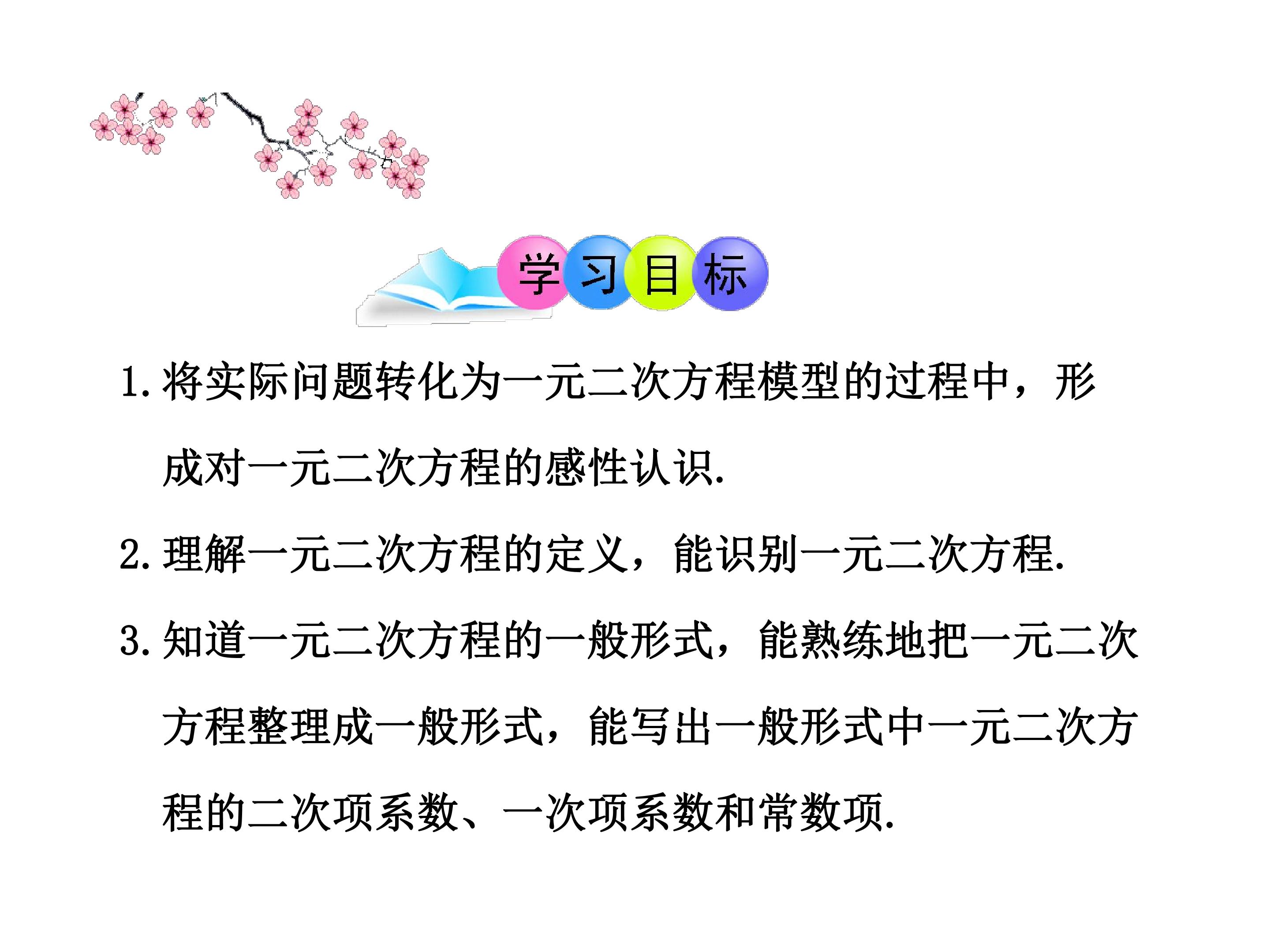 学习目标

1.将实际问题转化为一元二次方程模型的过程中，形成对一元二次方程的感性认识.

2.理解一元二次方程的定义，能识别一元二次方程.

3.知道一元二次方程的一般形式，能熟练地把一元二次方程整理成一般形式，能写出一般形式中一元二次方程的二次项系数、一次项系数和常数项.